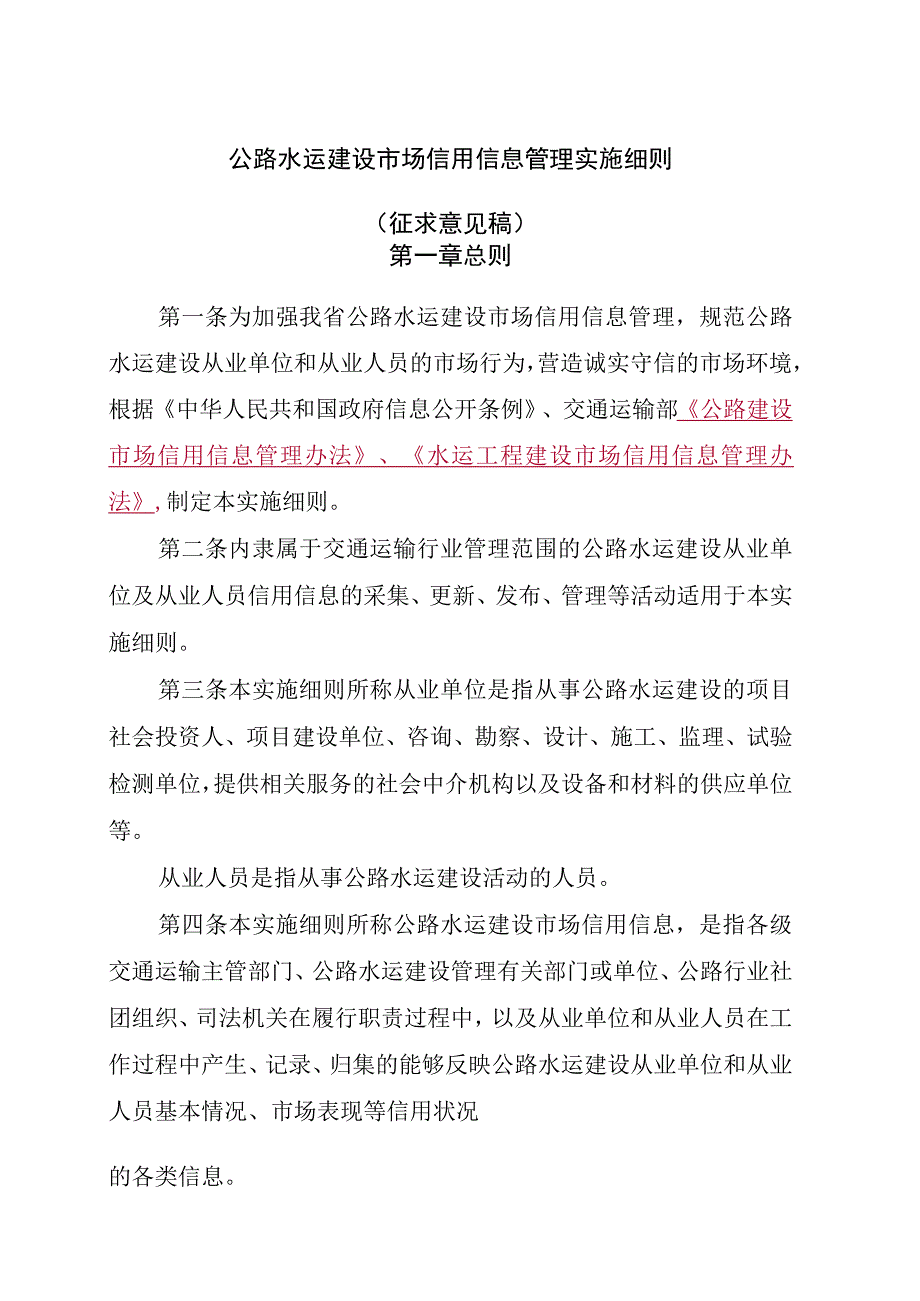 公路水运建设市场信用信息管理实施细则

（征求意见稿）
第一章总则

第一条为加强我省公路水运建设市场信用信息管理，规范公路水运建设从业单位和从业人员的市场行为，营造诚实守信的市场环境，根据《中华人民共和国政府信息公开条例》、交通运输部《公路建设市场信用信息管理办法》、《水运工程建设市场信用信息管理办法》,制定本实施细则。

第二条内隶属于交通运输行业管理范围的公路水运建设从业单位及从业人员信用信息的采集、更新、发布、管理等活动适用于本实施细则。

第三条本实施细则所称从业单位是指从事公路水运建设的项目社会投资人、项目建设单位、咨询、勘察、设计、施工、监理、试验检测单位，提供相关服务的社会中介机构以及设备和材料的供应单位等。

从业人员是指从事公路水运建设活动的人员。

第四条本实施细则所称公路水运建设市场信用信息，是指各级交通运输主管部门、公路水运建设管理有关部门或单位、公路行业社团组织、司法机关在履行职责过程中，以及从业单位和从业人员在工作过程中产生、记录、归集的能够反映公路水运建设从业单位和从业人员基本情况、市场表现等信用状况

的各类信息。